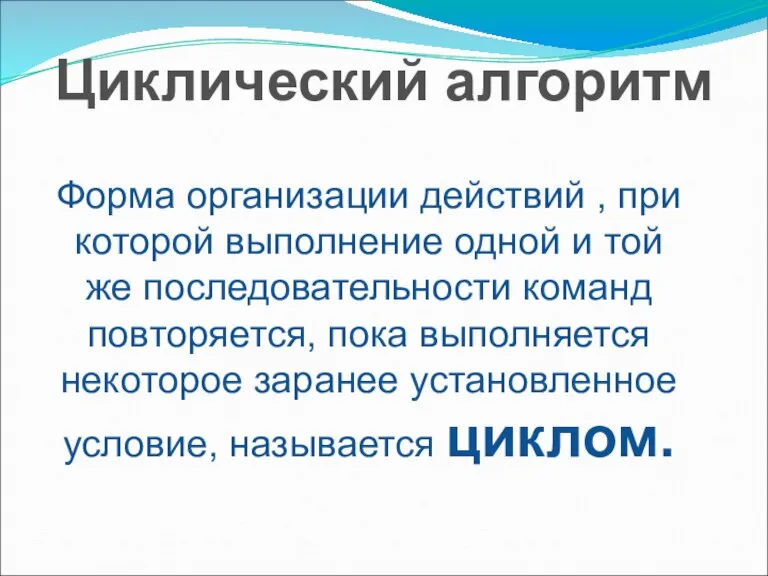 Циклический алгоритм

Форма организации действий , при которой выполнение одной и той же последовательности команд повторяется, пока выполняется некоторое заранее установленное условие, называется циклом.